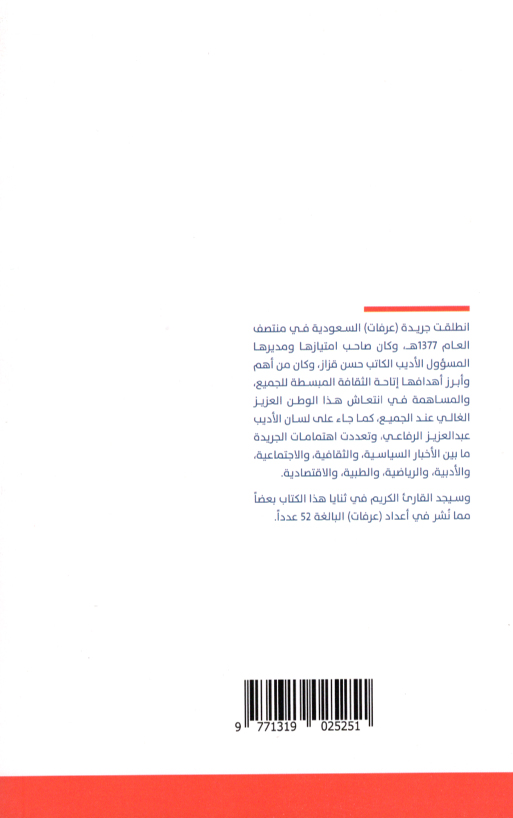 انطلقت جريدة (عرفات) السعودية في منتصف العام 1377هـ، وكان صاحب امتيازها ومديرها المسؤول الأديب الكاتب حسن قزاز، وكان من أهم وأبرز أهدافها إتاحة الثقافة المبسطة للجميع، والمساهمة في انتعاش هذا الوطن العزيز الغالي عند الجميع، كما جاء على لسان الأديب عبدالعزيز الرفاعي، وتعددت اهتمامات الجريدة ما بين الأخبار السياسية، والثقافية، والاجتماعية، والأدبية، والرياضية، والطبية، والاقتصادية.

وسيجد القارئ الكريم في ثنايا هذا الكتاب بعضاً مما نُشر في أعداد (عرفات) البالغة 52 عدداً.

9 771319 025251